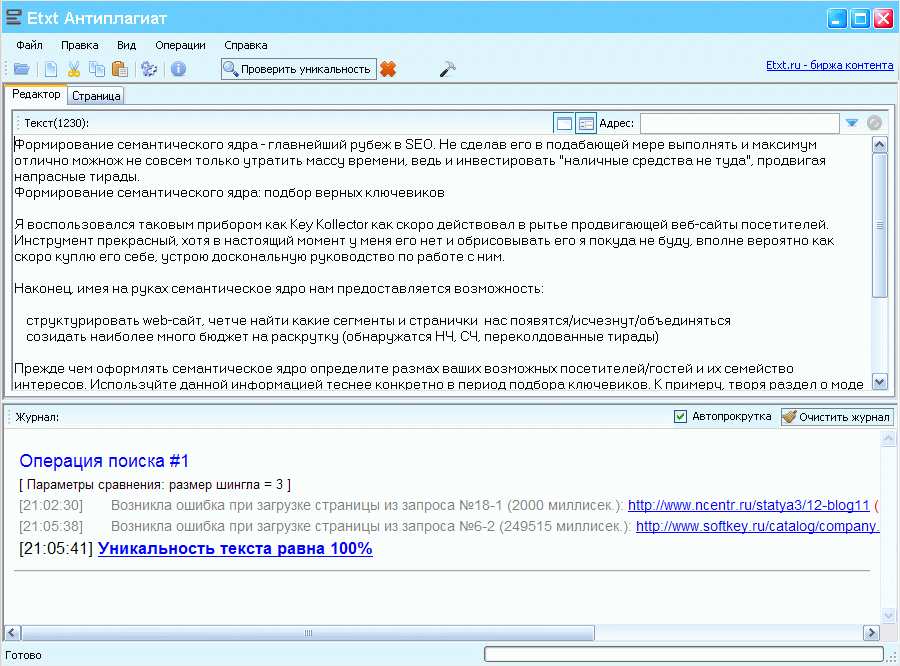 Etxt Антиплагиат

Файл Правка Вид Операции Справка

Проверить уникальность

Etxt.ru - биржа контента

Редактор Страница

Текст(1230):

Адрес:

Формирование семантического ядра - главнейший рубеж в SEO. Не сделав его в подабающей мере выполнять и максимум отлично можнож не совсем только утратить массу времени, ведь и инвестировать "наличные средства не туда", продвигая напрасные тирады.
Формирование семантического ядра: подбор верных ключевиков

Я воспользовался таковым прибором как Key Kollector как скоро действовал в рытье продвигающей веб-сайты посетителей. Инструмент прекрасный, хотя в настоящий момент у меня его нет и обрисовывать его я покуда не буду, вполне вероятно как скоро куплю его себе, устрою доскональную руководство по работе с ним.

Наконец, имея на руках семантическое ядро нам предоставляется возможность:

структурировать web-сайт, четче найти какие сегменты и странички нас появятся/исчезнут/объединяться
созидать наиболее много бюджет на раскрутку (обнаружатся НЧ, СЧ, переколдованные тирады)

Прежде чем оформлять семантическое ядро определите размах ваших возможных посетителей/гостей и их семейство интересов. Используйте данной информацией теснее конкретно в период подбора ключевиков. К примеру, творя раздел о моде

Журнал:

Автопрокрутка

Очистить журнал

Операция поиска #1

[ Параметры сравнения: размер шингла = 3 ]

[21:02:30] Возникла ошибка при загрузке страницы из запроса №18-1 (2000 миллисек.): http://www.ncentr.ru/statya3/12-blog11 (

[21:05:38] Возникла ошибка при загрузке страницы из запроса №6-2 (249515 миллисек.): http://www.softkey.ru/catalog/company.

[21:05:41] Уникальность текста равна 100%

Готово